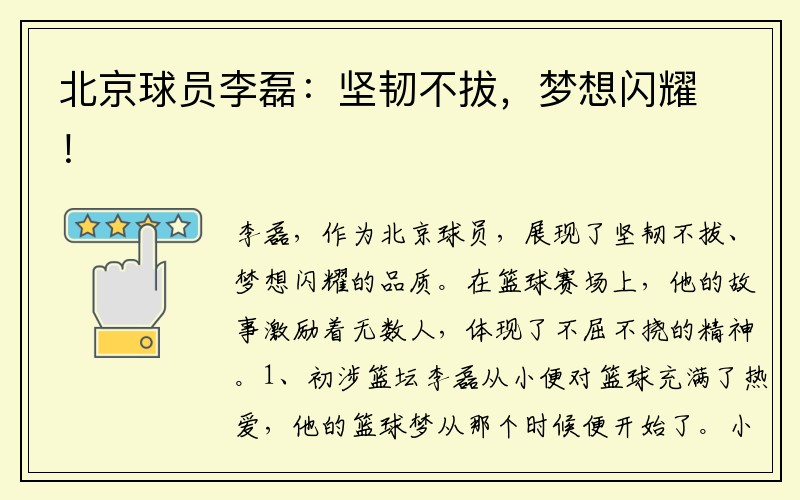 北京球员李磊：坚韧不拔，梦想闪耀！

李磊，作为北京球员，展现了坚韧不拔、梦想闪耀的品质。在篮球赛场上，他的故事激励着无数人，体现了不屈不挠的精神。1、初涉篮坛李磊从小便对篮球充满了热爱，他的篮球梦从那个时候便开始了。小